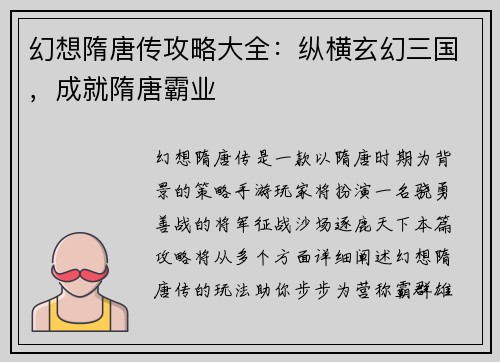 幻想隋唐传攻略大全：纵横玄幻三国，成就隋唐霸业

幻想隋唐传是一款以隋唐时期为背景的策略手游玩家将扮演一名骁勇善战的将军征战沙场逐鹿天下本篇攻略将从多个方面详细阐述幻想隋唐传的玩法助你步步为营称霸群雄